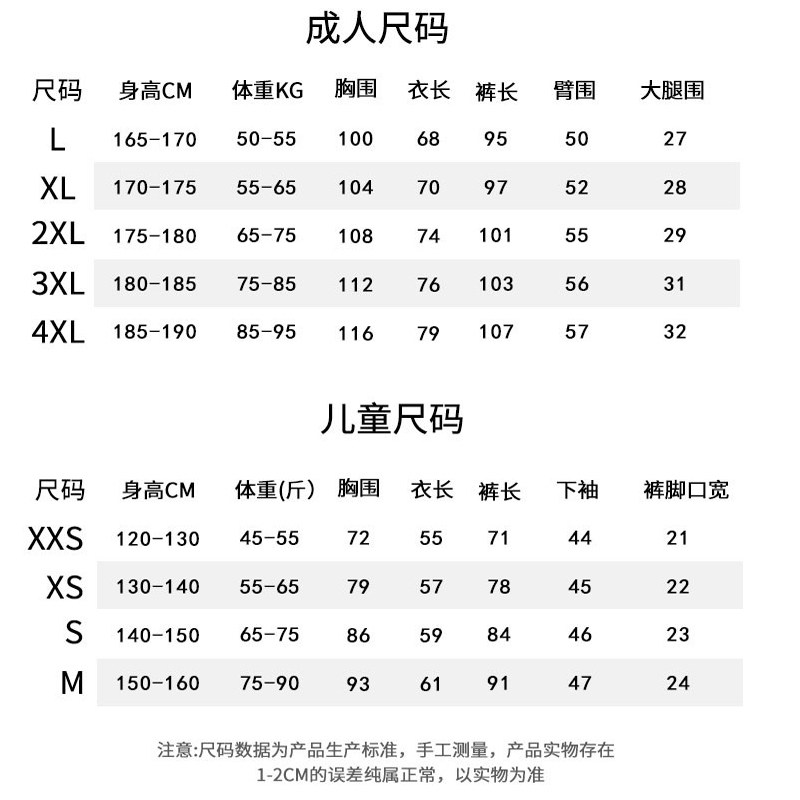 成人尺码

| 尺码 | 身高CM | 体重KG | 胸围 | 衣长 | 裤长 | 臂围 | 大腿围 |
|---|---|---|---|---|---|---|---|
| L | 165-170 | 50-55 | 100 | 68 | 95 | 50 | 27 |
| XL | 170-175 | 55-65 | 104 | 70 | 97 | 52 | 28 |
| 2XL | 175-180 | 65-75 | 108 | 74 | 101 | 55 | 29 |
| 3XL | 180-185 | 75-85 | 112 | 76 | 103 | 56 | 31 |
| 4XL | 185-190 | 85-95 | 116 | 79 | 107 | 57 | 32 |

儿童尺码

| 尺码 | 身高CM | 体重(斤) | 胸围 | 衣长 | 裤长 | 下袖 | 裤脚口宽 |
|---|---|---|---|---|---|---|---|
| XXS | 120-130 | 45-55 | 72 | 55 | 71 | 44 | 21 |
| XS | 130-140 | 55-65 | 79 | 57 | 78 | 45 | 22 |
| S | 140-150 | 65-75 | 86 | 59 | 84 | 46 | 23 |
| M | 150-160 | 75-90 | 93 | 61 | 91 | 47 | 24 |

注意:尺码数据为产品生产标准，手工测量，产品实物存在1-2CM的误差纯属正常，以实物为准